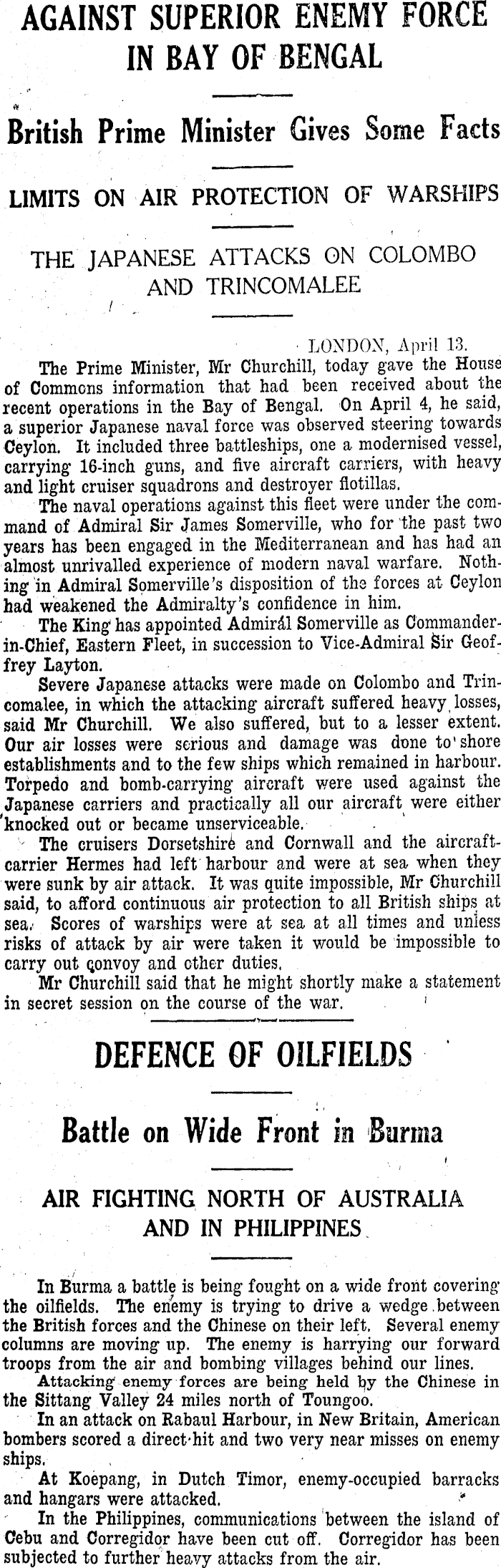 AGAINST SUPERIOR ENEMY FORCE IN BAY OF BENGAL

British Prime Minister Gives Some Facts

LIMITS ON AIR PROTECTION OF WARSHIPS

THE JAPANESE ATTACKS ON COLOMBO AND TRINCOMALEE

LONDON, April 13.

The Prime Minister, Mr Churchill, today gave the House of Commons information that had been received about the recent operations in the Bay of Bengal. On April 4, he said, a superior Japanese naval force was observed steering towards Ceylon. It included three battleships, one a modernised vessel, carrying 16-inch guns, and five aircraft carriers, with heavy and light cruiser squadrons and destroyer flotillas.

The naval operations against this fleet were under the command of Admiral Sir James Somerville, who for the past two years has been engaged in the Mediterranean and has had an almost unrivalled experience of modern naval warfare. Nothing in Admiral Somerville's disposition of the forces at Ceylon had weakened the Admiralty's confidence in him.

The King has appointed Admiral Somerville as Commander-in-Chief, Eastern Fleet, in succession to Vice-Admiral Sir Geoffrey Layton.

Severe Japanese attacks were made on Colombo and Trincomalee, in which the attacking aircraft suffered heavy losses, said Mr Churchill. We also suffered, but to a lesser extent. Our air losses were serious and damage was done to shore establishments and to the few ships which remained in harbour. Torpedo and bomb-carrying aircraft were used against the Japanese carriers and practically all our aircraft were either knocked out or became unserviceable.

The cruisers Dorsetshire and Cornwall and the aircraft-carrier Hermes had left harbour and were at sea when they were sunk by air attack. It was quite impossible, Mr Churchill said, to afford continuous air protection to all British ships at sea. Scores of warships were at sea at all times and unless risks of attack by air were taken it would be impossible to carry out convoy and other duties.

Mr Churchill said that he might shortly make a statement in secret session on the course of the war.

DEFENCE OF OILFIELDS

Battle on Wide Front in Burma

AIR FIGHTING NORTH OF AUSTRALIA AND IN PHILIPPINES

In Burma a battle is being fought on a wide front covering the oilfields. The enemy is trying to drive a wedge between the British forces and the Chinese on their left. Several enemy columns are moving up. The enemy is harrying our forward troops from the air and bombing villages behind our lines.

Attacking enemy forces are being held by the Chinese in the Sittang Valley 24 miles north of Toungoo.

In an attack on Rabaul Harbour, in New Britain, American bombers scored a direct hit and two very near misses on enemy ships.

At Koepang, in Dutch Timor, enemy-occupied barracks and hangars were attacked.

In the Philippines, communications between the island of Cebu and Corregidor have been cut off. Corregidor has been subjected to further heavy attacks from the air.